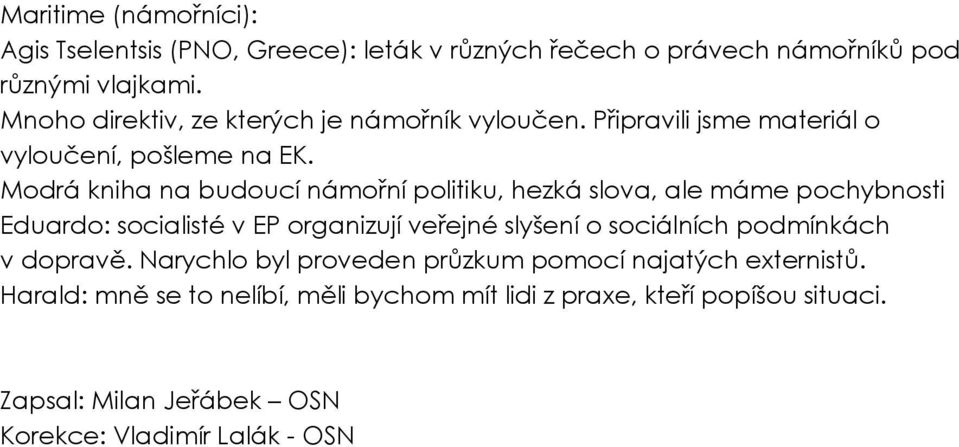 Maritime (námořníci):
Agis Tselentsis (PNO, Greece): leták v různých řečech o právech námořníků pod různými vlajkami.
Mnoho direktiv, ze kterých je námořník vyloučen. Připravili jsme materiál o vyloučení, pošleme na EK.
Modrá kniha na budoucí námořní politiku, hezká slova, ale máme pochybnosti
Eduardo: socialisté v EP organizují veřejné slyšení o sociálních podmínkách v dopravě. Narychlo byl proveden průzkum pomocí najatých externistů.
Harald: mně se to nelíbí, měli bychom mít lidi z praxe, kteří popíšou situaci.

Zapsal: Milan Jeřábek – OSN
Korekce: Vladimír Lalák - OSN